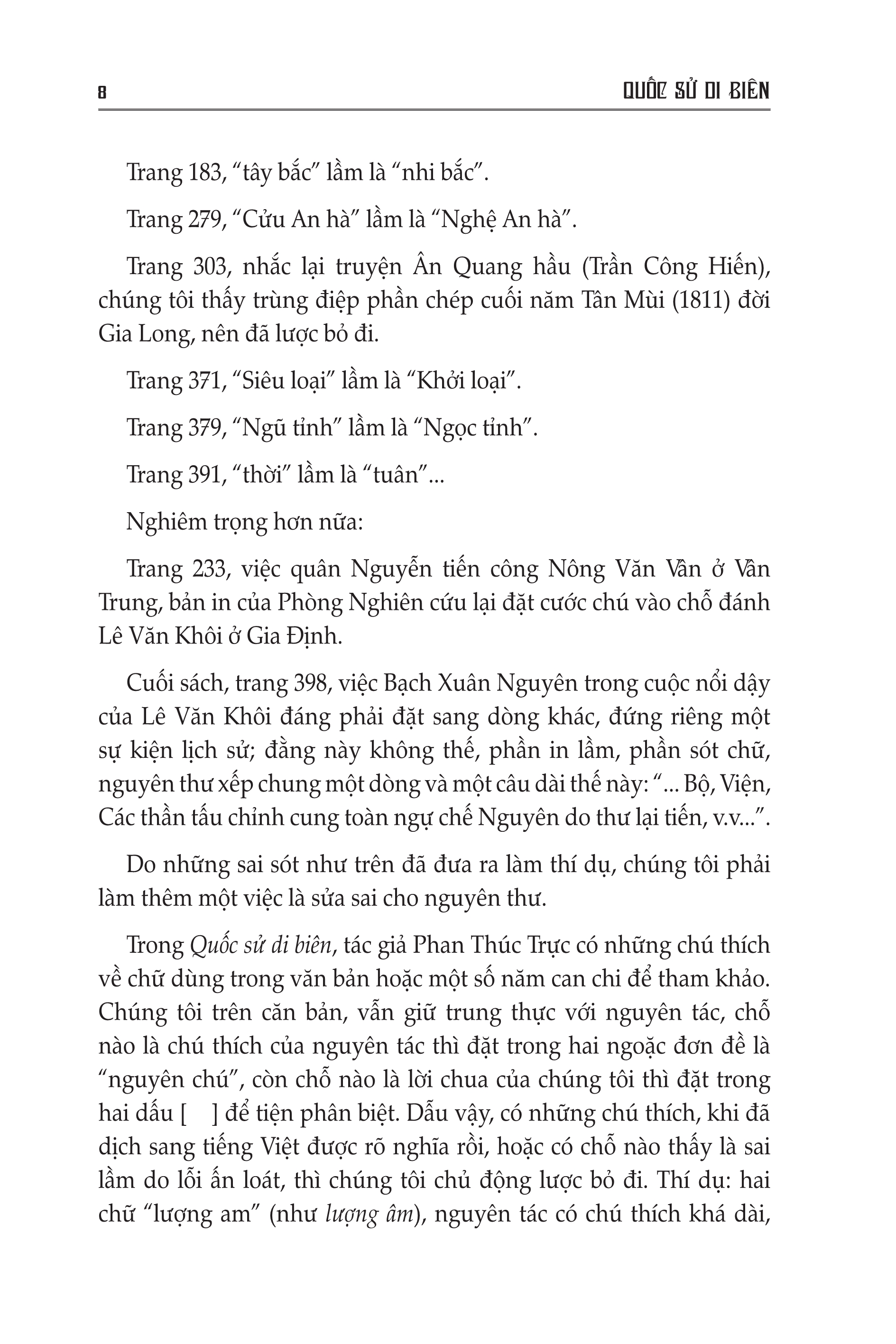 8 QUỐC SỬ DI BIÊN

Trang 183, “tây bắc” lầm là “nhi bắc”.

Trang 279, “Cửu An hà” lầm là “Nghệ An hà”.

Trang 303, nhắc lại truyện Ân Quang hầu (Trần Công Hiến), chúng tôi thấy trùng điệp phần chép cuối năm Tân Mùi (1811) đời Gia Long, nên đã lược bỏ đi.

Trang 371, “Siêu loại” lầm là “Khởi loại”.

Trang 379, “Ngũ tỉnh” lầm là “Ngọc tỉnh”.

Trang 391, “thời” lầm là “tuân”...

Nghiêm trọng hơn nữa:

Trang 233, việc quân Nguyễn tiến công Nông Văn Vân ở Vân Trung, bản in của Phòng Nghiên cứu lại đặt cước chú vào chỗ đánh Lê Văn Khôi ở Gia Định.

Cuối sách, trang 398, việc Bạch Xuân Nguyên trong cuộc nổi dậy của Lê Văn Khôi đáng phải đặt sang dòng khác, đứng riêng một sự kiện lịch sử; đằng này không thế, phần in lầm, phần sót chữ, nguyên thư xếp chung một dòng và một câu dài thế này: “... Bộ, Viện, Các thần tấu chỉnh cung toàn ngự chế Nguyên do thư lại tiến, v.v...”.

Do những sai sót như trên đã đưa ra làm thí dụ, chúng tôi phải làm thêm một việc là sửa sai cho nguyên thư.

Trong Quốc sử di biên, tác giả Phan Thúc Trực có những chú thích về chữ dùng trong văn bản hoặc một số năm can chi để tham khảo. Chúng tôi trên căn bản, vẫn giữ trung thực với nguyên tác, chỗ nào là chú thích của nguyên tác thì đặt trong hai ngoặc đơn đề là “nguyên chú”, còn chỗ nào là lời chua của chúng tôi thì đặt trong hai dấu [ ] để tiện phân biệt. Dẫu vậy, có những chú thích, khi đã dịch sang tiếng Việt được rõ nghĩa rồi, hoặc có chỗ nào thấy là sai lầm do lỗi ấn loát, thì chúng tôi chủ động lược bỏ đi. Thí dụ: hai chữ “lượng am” (như lượng âm), nguyên tác có chú thích khá dài,